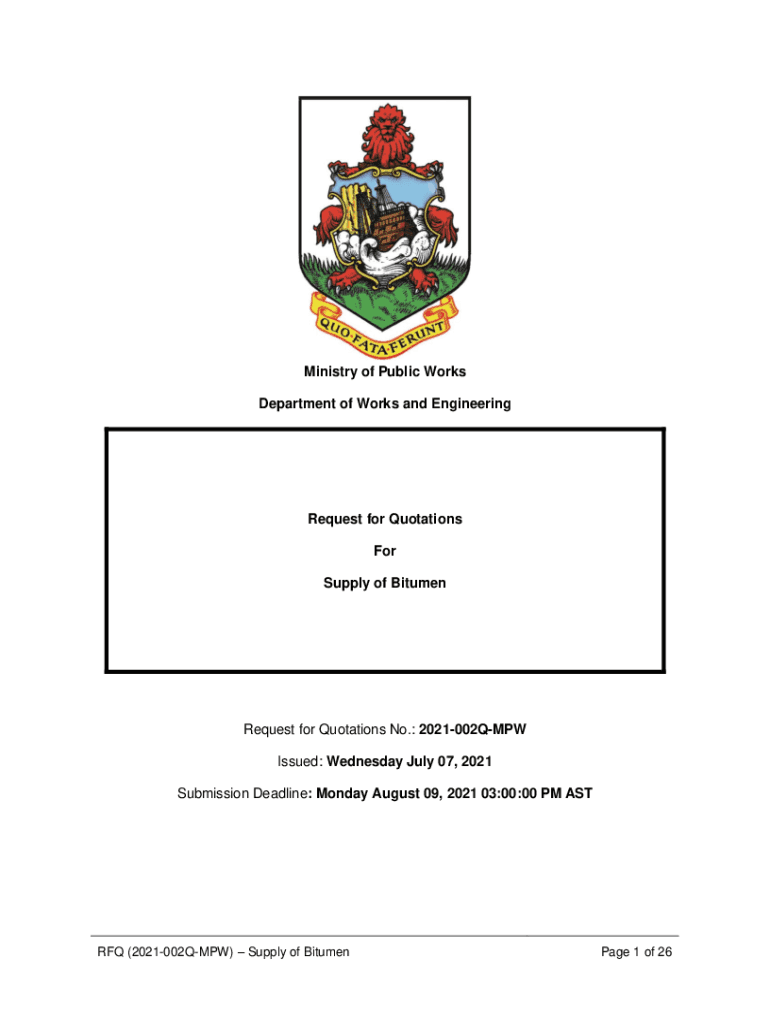 QUO·FATA·FERUNT

Ministry of Public Works

Department of Works and Engineering

Request for Quotations

For

Supply of Bitumen

Request for Quotations No.: 2021-002Q-MPW

Issued: Wednesday July 07, 2021

Submission Deadline: Monday August 09, 2021 03:00:00 PM AST

RFQ (2021-002Q-MPW) – Supply of Bitumen

Page 1 of 26